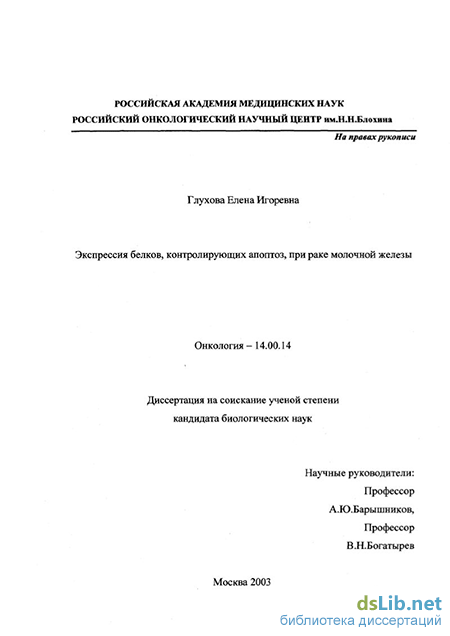 РОССИЙСКАЯ АКАДЕМИЯ МЕДИЦИНСКИХ НАУК
РОССИЙСКИЙ ОНКОЛОГИЧЕСКИЙ НАУЧНЫЙ ЦЕНТР им.Н.Н.Блохина

На правах рукописи

Глухова Елена Игоревна

Экспрессия белков, контролирующих апоптоз, при раке молочной железы

Онкология – 14.00.14

Диссертация на соискание ученой степени
кандидата биологических наук

Научные руководители:
Профессор
А.Ю.Барышников,
Профессор
В.Н.Богатырев

Москва 2003

dsLib.net
библиотека диссертаций